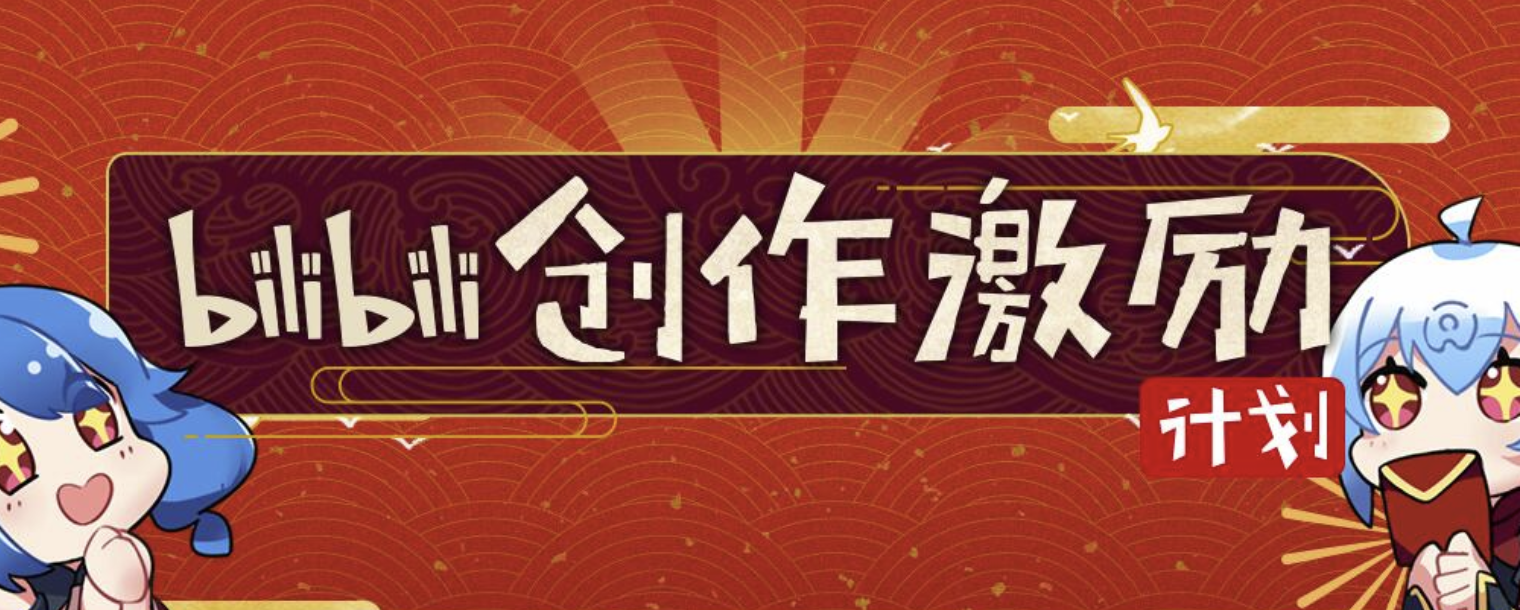 bilibili 创作激励
计划